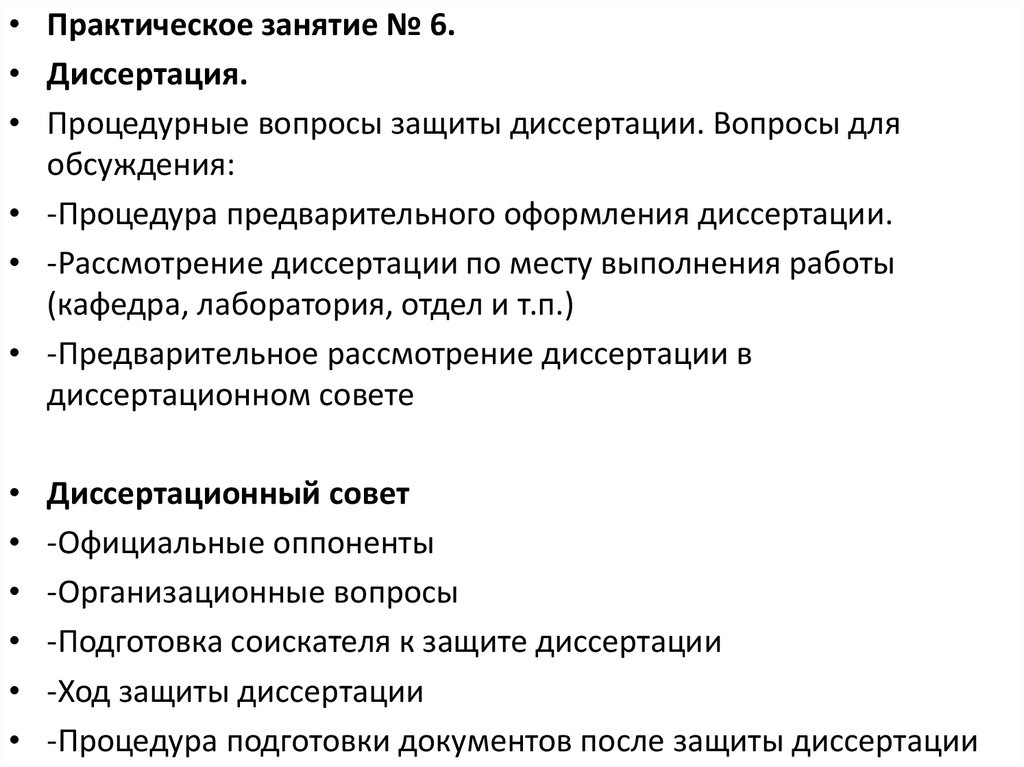 • Практическое занятие № 6.
• Диссертация.
• Процедурные вопросы защиты диссертации. Вопросы для обсуждения:
• -Процедура предварительного оформления диссертации.
• -Рассмотрение диссертации по месту выполнения работы (кафедра, лаборатория, отдел и т.п.)
• -Предварительное рассмотрение диссертации в диссертационном совете

• Диссертационный совет
• -Официальные оппоненты
• -Организационные вопросы
• -Подготовка соискателя к защите диссертации
• -Ход защиты диссертации
• -Процедура подготовки документов после защиты диссертации